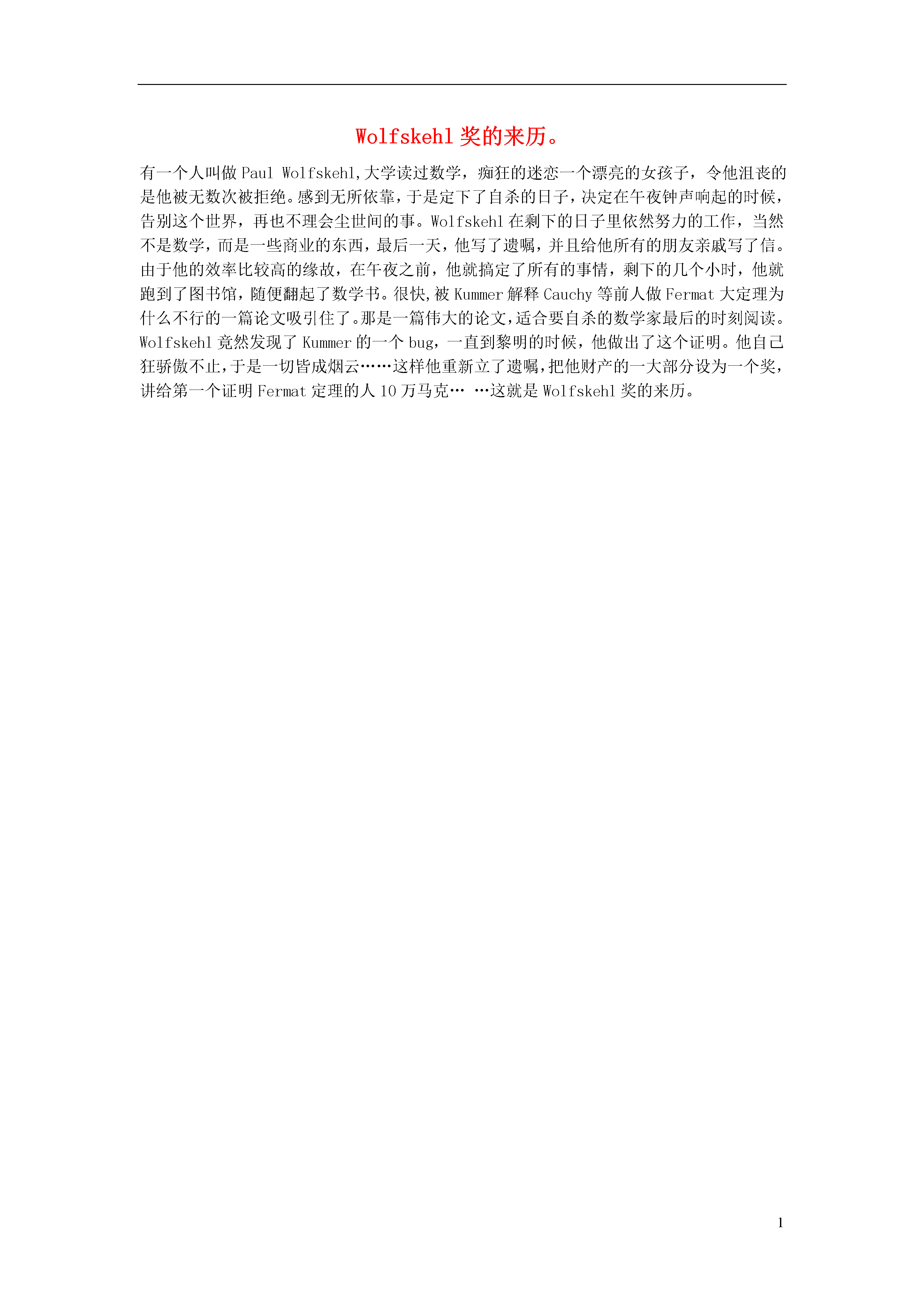 Wolfskehl奖的来历。

有一个人叫做Paul Wolfskehl,大学读过数学，痴狂的迷恋一个漂亮的女孩子，令他沮丧的是他被无数次被拒绝。感到无所依靠，于是定下了自杀的日子，决定在午夜钟声响起的时候，告别这个世界，再也不理会尘世间的事。Wolfskehl在剩下的日子里依然努力的工作，当然不是数学，而是一些商业的东西，最后一天，他写了遗嘱，并且给他所有的朋友亲戚写了信。由于他的效率比较高的缘故，在午夜之前，他就搞定了所有的事情，剩下的几个小时，他就跑到了图书馆，随便翻起了数学书。很快,被Kummer解释Cauchy等前人做Fermat大定理为什么不行的一篇论文吸引住了。那是一篇伟大的论文，适合要自杀的数学家最后的时刻阅读。Wolfskehl竟然发现了Kummer的一个bug，一直到黎明的时候，他做出了这个证明。他自己狂骄傲不止，于是一切皆成烟云……这样他重新立了遗嘱，把他财产的一大部分设为一个奖，讲给第一个证明Fermat定理的人10万马克… …这就是Wolfskehl奖的来历。

1